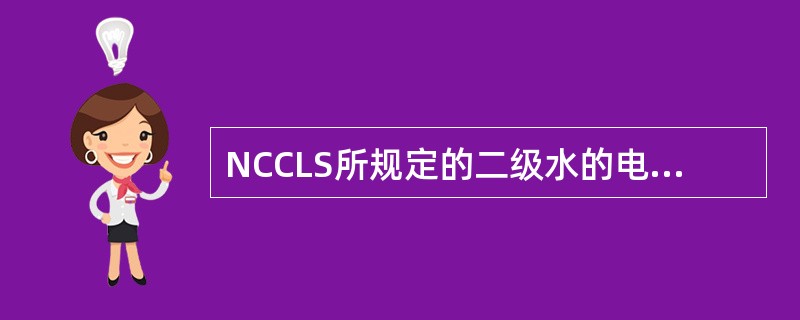 NCCLS所规定的二级水的电...